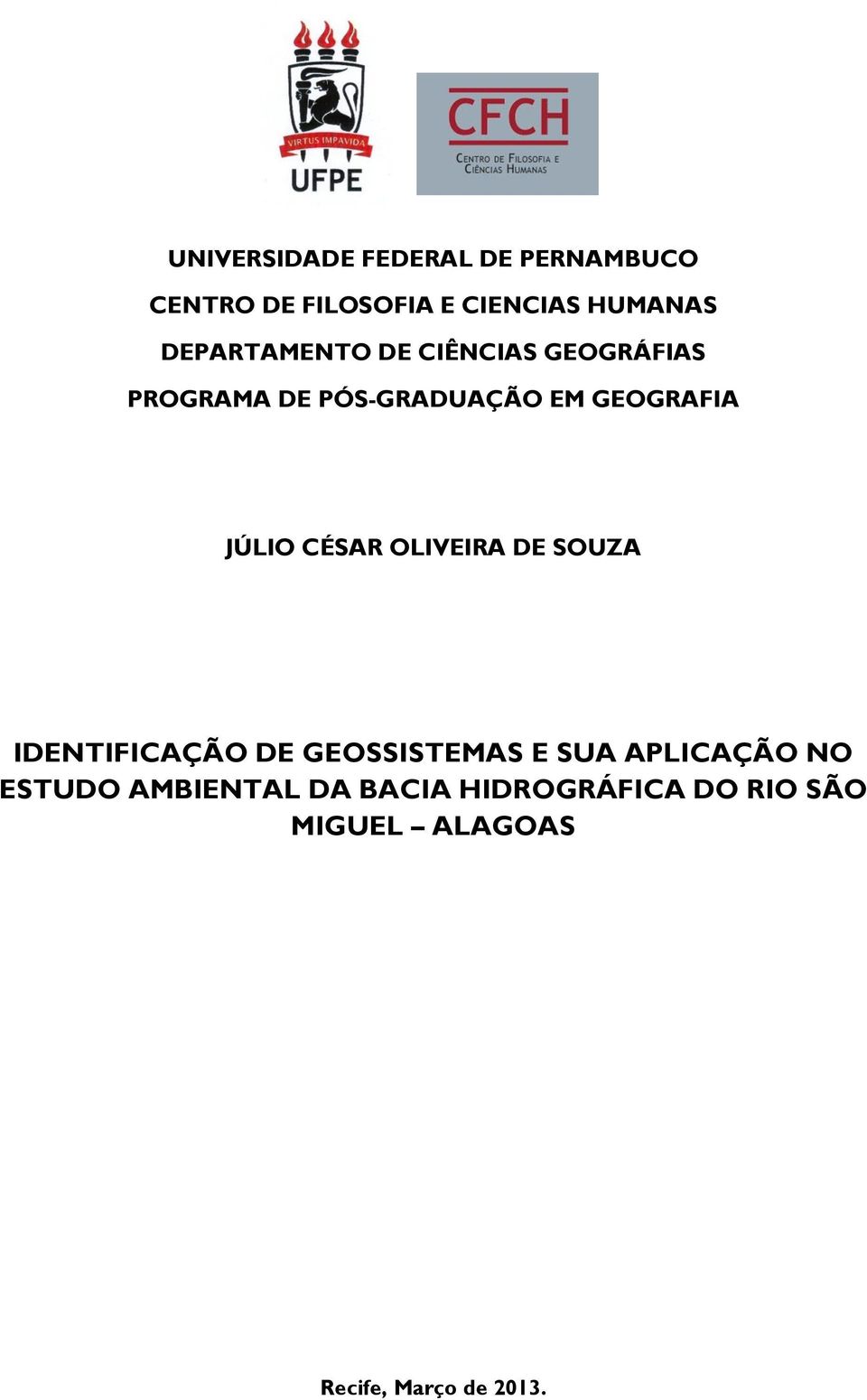 VIRTUS IMPAVIDA
UFPE

CFCH
CENTRO DE FILOSOFIA E CIÊNCIAS HUMANAS

UNIVERSIDADE FEDERAL DE PERNAMBUCO
CENTRO DE FILOSOFIA E CIENCIAS HUMANAS
DEPARTAMENTO DE CIÊNCIAS GEOGRÁFIAS
PROGRAMA DE PÓS-GRADUAÇÃO EM GEOGRAFIA

JÚLIO CÉSAR OLIVEIRA DE SOUZA

IDENTIFICAÇÃO DE GEOSSISTEMAS E SUA APLICAÇÃO NO ESTUDO AMBIENTAL DA BACIA HIDROGRÁFICA DO RIO SÃO MIGUEL – ALAGOAS

Recife, Março de 2013.